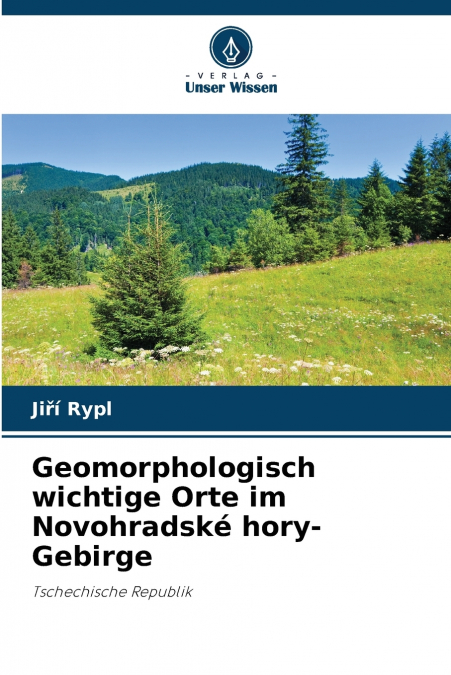 - VERLAG -
Unser Wissen

Jiří Rypl

Geomorphologisch wichtige Orte im Novohradské hory-Gebirge

Tschechische Republik